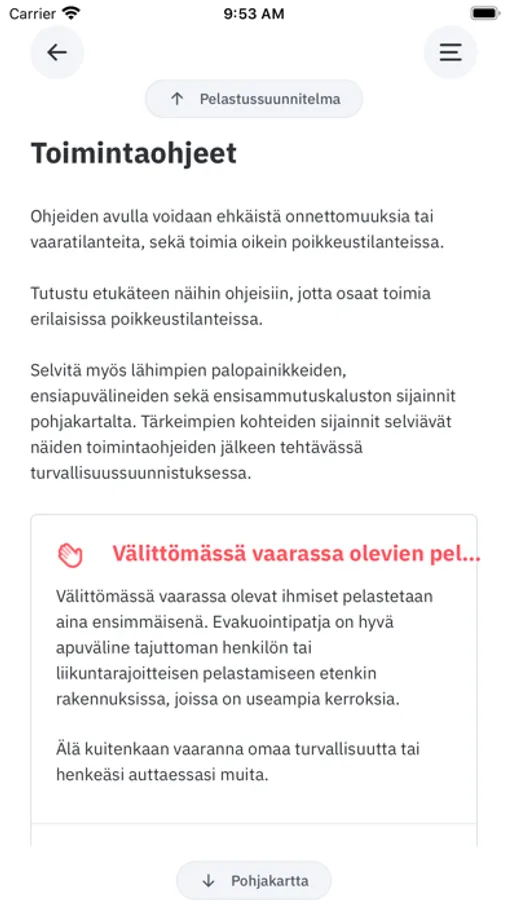 Carrier 9:53 AM

↑ Pelastussuunnitelma

Toimintaohjeet

Ohjeiden avulla voidaan ehkäistä onnettomuuksia tai vaaratilanteita, sekä toimia oikein poikkeustilanteissa.

Tutustu etukäteen näihin ohjeisiin, jotta osaat toimia erilaisissa poikkeustilanteissa.

Selvitä myös lähimpien palopainikkeiden, ensiapuvälineiden sekä ensisammutuskaluston sijainnit pohjakartalta. Tärkeimpien kohteiden sijainnit selviävät näiden toimintaohjeiden jälkeen tehtävässä turvallisuussuunnistuksessa.

Välittömässä vaarassa olevien pel...

Välittömässä vaarassa olevat ihmiset pelastetaan aina ensimmäisenä. Evakuointipatja on hyvä apuväline tajuttoman henkilön tai liikuntarajoitteisen pelastamiseen etenkin rakennuksissa, joissa on useampia kerroksia.

Älä kuitenkaan vaaranna omaa turvallisuutta tai henkeäsi auttaessasi muita.

↓ Pohjakartta